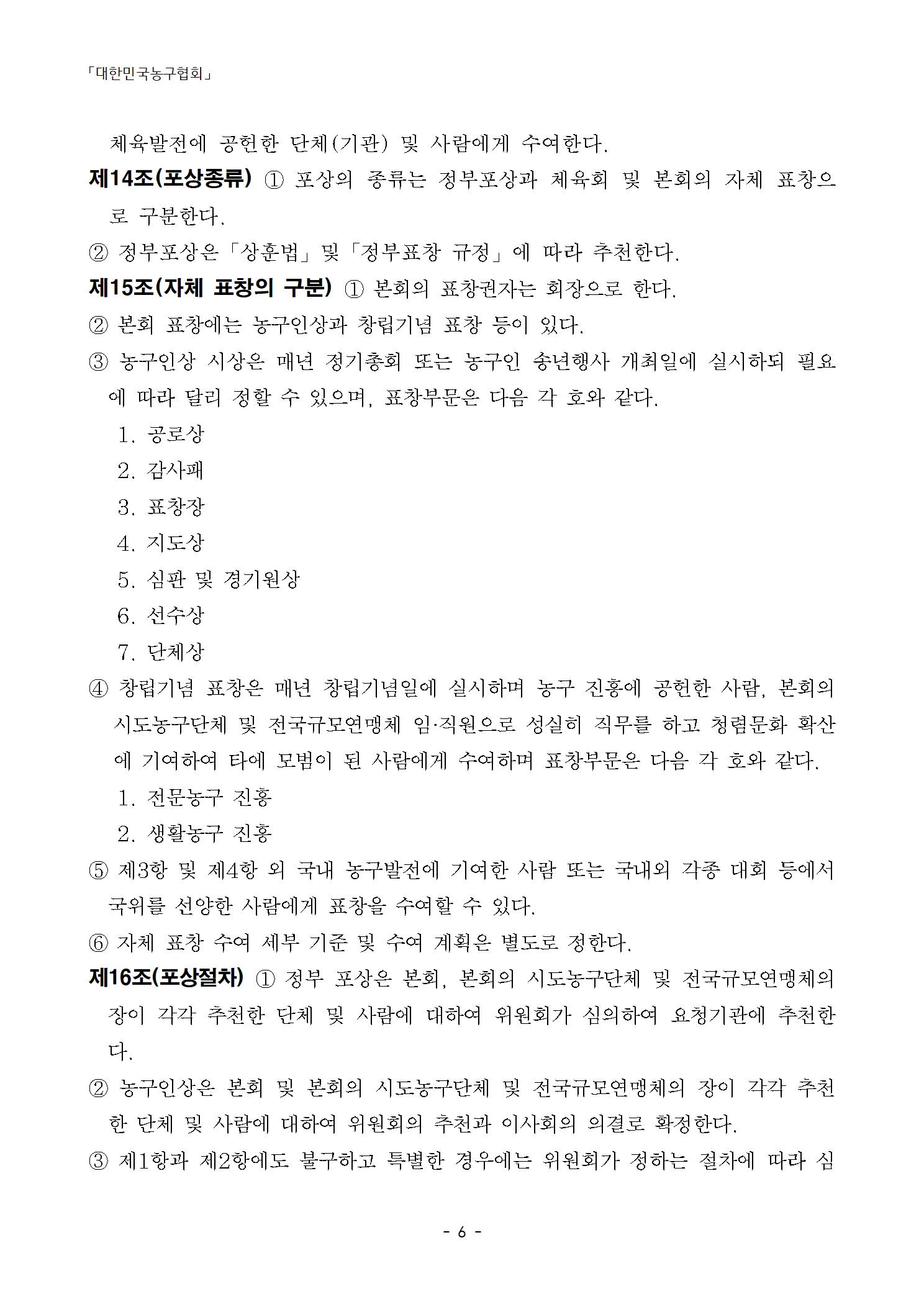 「대한민국농구협회」

체육발전에 공헌한 단체(기관) 및 사람에게 수여한다.

제14조(포상종류) ① 포상의 종류는 정부포상과 체육회 및 본회의 자체 표창으로 구분한다.

② 정부포상은「상훈법」및「정부표창 규정」에 따라 추천한다.

제15조(자체 표창의 구분) ① 본회의 표창권자는 회장으로 한다.

② 본회 표창에는 농구인상과 창립기념 표창 등이 있다.

③ 농구인상 시상은 매년 정기총회 또는 농구인 송년행사 개최일에 실시하되 필요에 따라 달리 정할 수 있으며, 표창부문은 다음 각 호와 같다.

1. 공로상
2. 감사패
3. 표창장
4. 지도상
5. 심판 및 경기원상
6. 선수상
7. 단체상

④ 창립기념 표창은 매년 창립기념일에 실시하며 농구 진흥에 공헌한 사람, 본회의 시도농구단체 및 전국규모연맹체 임·직원으로 성실히 직무를 하고 청렴문화 확산에 기여하여 타에 모범이 된 사람에게 수여하며 표창부문은 다음 각 호와 같다.

1. 전문농구 진흥
2. 생활농구 진흥

⑤ 제3항 및 제4항 외 국내 농구발전에 기여한 사람 또는 국내외 각종 대회 등에서 국위를 선양한 사람에게 표창을 수여할 수 있다.

⑥ 자체 표창 수여 세부 기준 및 수여 계획은 별도로 정한다.

제16조(포상절차) ① 정부 포상은 본회, 본회의 시도농구단체 및 전국규모연맹체의 장이 각각 추천한 단체 및 사람에 대하여 위원회가 심의하여 요청기관에 추천한다.

② 농구인상은 본회 및 본회의 시도농구단체 및 전국규모연맹체의 장이 각각 추천한 단체 및 사람에 대하여 위원회의 추천과 이사회의 의결로 확정한다.

③ 제1항과 제2항에도 불구하고 특별한 경우에는 위원회가 정하는 절차에 따라 심

- 6 -